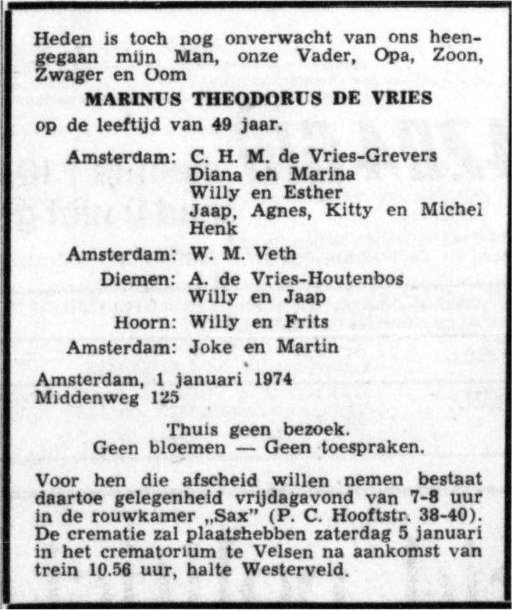 Heden is toch nog onverwacht van ons heengegaan mijn Man, onze Vader, Opa, Zoon, Zwager en Oom

MARINUS THEODORUS DE VRIES

op de leeftijd van 49 jaar.

Amsterdam: C. H. M. de Vries-Grevers
Diana en Marina
Willy en Esther
Jaap, Agnes, Kitty en Michel
Henk

Amsterdam: W. M. Veth

Diemen: A. de Vries-Houtenbos
Willy en Jaap

Hoorn: Willy en Frits

Amsterdam: Joke en Martin

Amsterdam, 1 januari 1974
Middenweg 125

Thuis geen bezoek.
Geen bloemen — Geen toespraken.

Voor hen die afscheid willen nemen bestaat daartoe gelegenheid vrijdagavond van 7-8 uur in de rouwkamer „Sax" (P. C. Hooftstr. 38-40). De crematie zal plaatshebben zaterdag 5 januari in het crematorium te Velsen na aankomst van trein 10.56 uur, halte Westerveld.